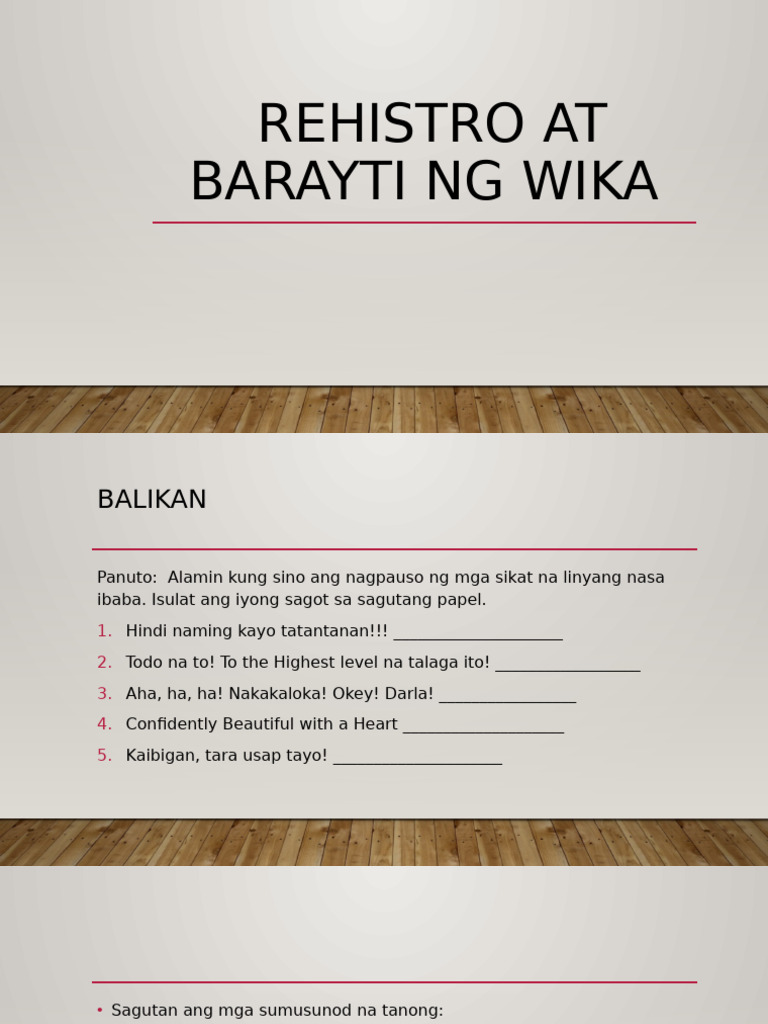 REHISTRO AT BARAYTI NG WIKA

BALIKAN

Panuto: Alamin kung sino ang nagpauso ng mga sikat na linyang nasa ibaba. Isulat ang iyong sagot sa sagutang papel.

1. Hindi naming kayo tatantanan!!! ____________________
2. Todo na to! To the Highest level na talaga ito! _________________
3. Aha, ha, ha! Nakakaloka! Okey! Darla! ________________
4. Confidently Beautiful with a Heart ___________________
5. Kaibigan, tara usap tayo! ____________________

• Sagutan ang mga sumusunod na tanong: